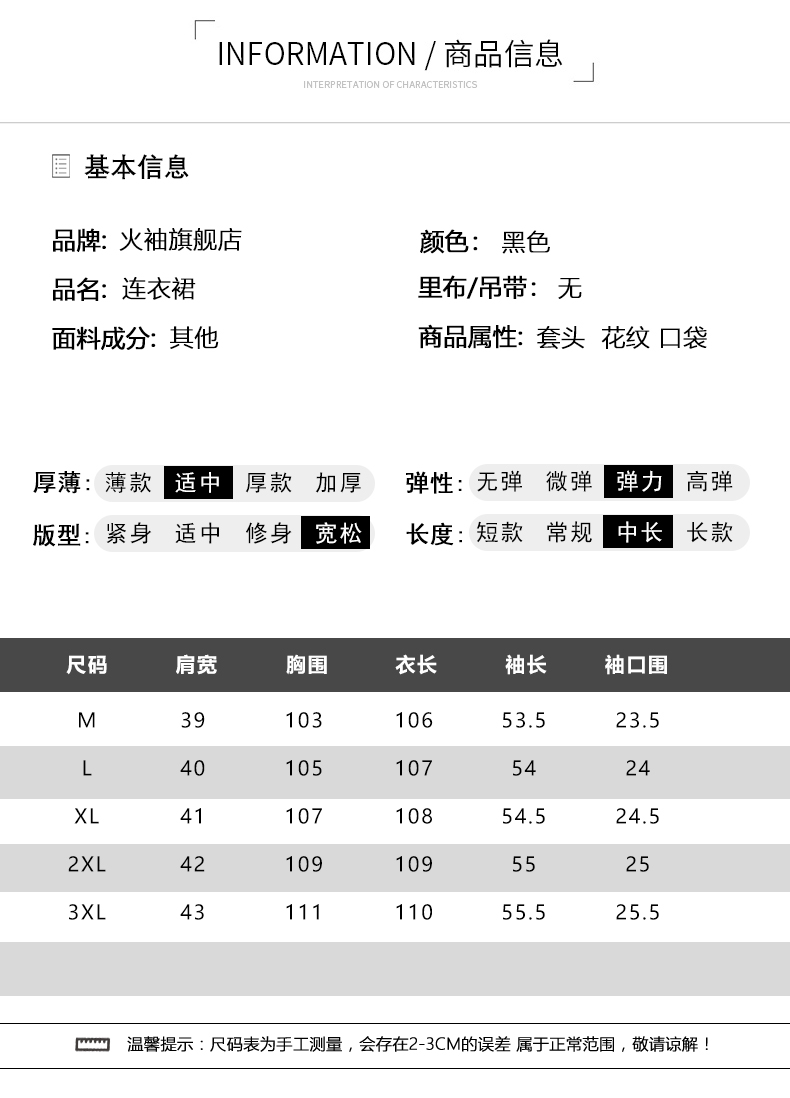 INFORMATION / 商品信息
INTERPRETATION OF CHARACTERISTICS

基本信息

品牌: 火袖旗舰店
品名: 连衣裙
面料成分: 其他

颜色: 黑色
里布/吊带: 无
商品属性: 套头 花纹 口袋

厚薄: 薄款 适中 厚款 加厚
版型: 紧身 适中 修身 宽松

弹性: 无弹 微弹 弹力 高弹
长度: 短款 常规 中长 长款

| 尺码 | 肩宽 | 胸围 | 衣长 | 袖长 | 袖口围 |
|---|---|---|---|---|---|
| M | 39 | 103 | 106 | 53.5 | 23.5 |
| L | 40 | 105 | 107 | 54 | 24 |
| XL | 41 | 107 | 108 | 54.5 | 24.5 |
| 2XL | 42 | 109 | 109 | 55 | 25 |
| 3XL | 43 | 111 | 110 | 55.5 | 25.5 |

温馨提示：尺码表为手工测量，会存在2-3CM的误差 属于正常范围，敬请谅解！